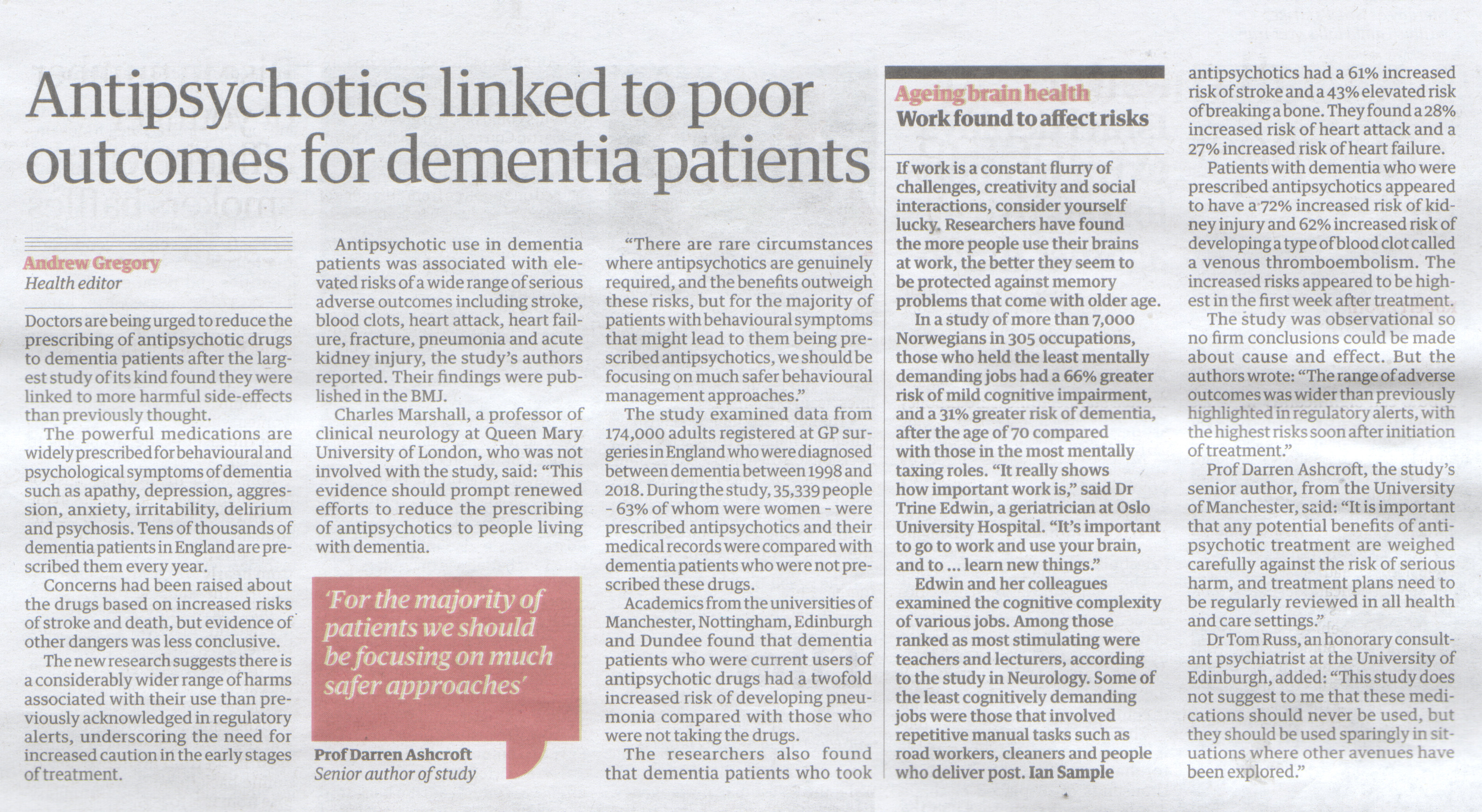 Antipsychotics linked to poor outcomes for dementia patients

Andrew Gregory
Health editor

Doctors are being urged to reduce the prescribing of antipsychotic drugs to dementia patients after the largest study of its kind found they were linked to more harmful side-effects than previously thought.

The powerful medications are widely prescribed for behavioural and psychological symptoms of dementia such as apathy, depression, aggression, anxiety, irritability, delirium and psychosis. Tens of thousands of dementia patients in England are prescribed them every year.

Concerns had been raised about the drugs based on increased risks of stroke and death, but evidence of other dangers was less conclusive.

The new research suggests there is a considerably wider range of harms associated with their use than previously acknowledged in regulatory alerts, underscoring the need for increased caution in the early stages of treatment.

Antipsychotic use in dementia patients was associated with elevated risks of a wide range of serious adverse outcomes including stroke, blood clots, heart attack, heart failure, fracture, pneumonia and acute kidney injury, the study's authors reported. Their findings were published in the BMJ.

Charles Marshall, a professor of clinical neurology at Queen Mary University of London, who was not involved with the study, said: "This evidence should prompt renewed efforts to reduce the prescribing of antipsychotics to people living with dementia.

'For the majority of patients we should be focusing on much safer approaches'

Prof Darren Ashcroft
Senior author of study

"There are rare circumstances where antipsychotics are genuinely required, and the benefits outweigh these risks, but for the majority of patients with behavioural symptoms that might lead to them being prescribed antipsychotics, we should be focusing on much safer behavioural management approaches."

The study examined data from 174,000 adults registered at GP surgeries in England who were diagnosed between dementia between 1998 and 2018. During the study, 35,339 people - 63% of whom were women - were prescribed antipsychotics and their medical records were compared with dementia patients who were not prescribed these drugs.

Academics from the universities of Manchester, Nottingham, Edinburgh and Dundee found that dementia patients who were current users of antipsychotic drugs had a twofold increased risk of developing pneumonia compared with those who were not taking the drugs.

The researchers also found that dementia patients who took antipsychotics had a 61% increased risk of stroke and a 43% elevated risk of breaking a bone. They found a 28% increased risk of heart attack and a 27% increased risk of heart failure.

Patients with dementia who were prescribed antipsychotics appeared to have a 72% increased risk of kidney injury and 62% increased risk of developing a type of blood clot called a venous thromboembolism. The increased risks appeared to be highest in the first week after treatment.

The study was observational so no firm conclusions could be made about cause and effect. But the authors wrote: "The range of adverse outcomes was wider than previously highlighted in regulatory alerts, with the highest risks soon after initiation of treatment."

Prof Darren Ashcroft, the study's senior author, from the University of Manchester, said: "It is important that any potential benefits of antipsychotic treatment are weighed carefully against the risk of serious harm, and treatment plans need to be regularly reviewed in all health and care settings."

Dr Tom Russ, an honorary consultant psychiatrist at the University of Edinburgh, added: "This study does not suggest to me that these medications should never be used, but they should be used sparingly in situations where other avenues have been explored."

Ageing brain health
Work found to affect risks

If work is a constant flurry of challenges, creativity and social interactions, consider yourself lucky. Researchers have found the more people use their brains at work, the better they seem to be protected against memory problems that come with older age.

In a study of more than 7,000 Norwegians in 305 occupations, those who held the least mentally demanding jobs had a 66% greater risk of mild cognitive impairment, and a 31% greater risk of dementia, after the age of 70 compared with those in the most mentally taxing roles. "It really shows how important work is," said Dr Trine Edwin, a geriatrician at Oslo University Hospital. "It's important to go to work and use your brain, and to ... learn new things."

Edwin and her colleagues examined the cognitive complexity of various jobs. Among those ranked as most stimulating were teachers and lecturers, according to the study in Neurology. Some of the least cognitively demanding jobs were those that involved repetitive manual tasks such as road workers, cleaners and people who deliver post. Ian Sample